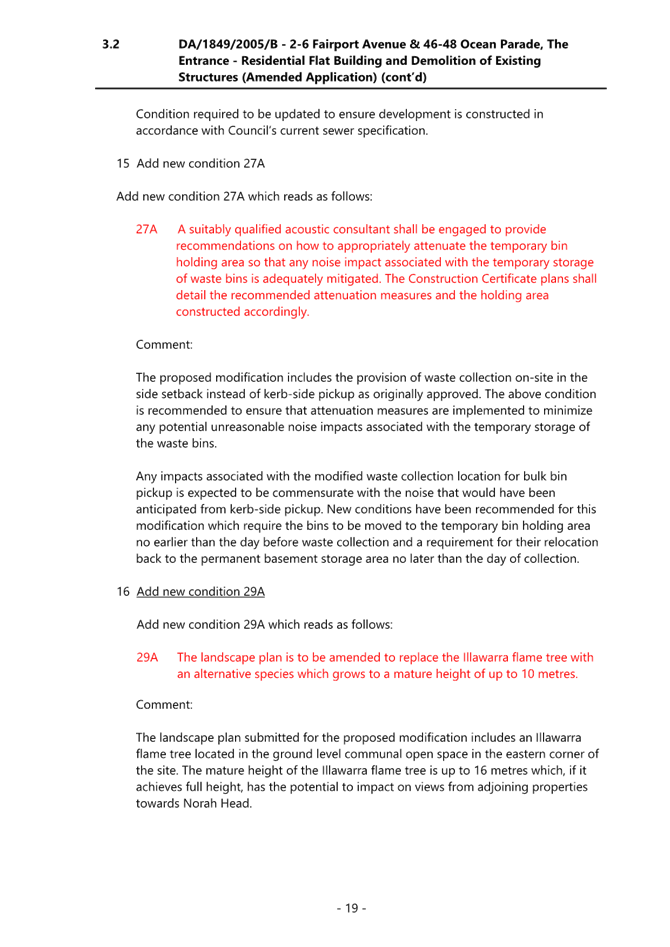 3.2 DA/1849/2005/B - 2-6 Fairport Avenue & 46-48 Ocean Parade, The Entrance - Residential Flat Building and Demolition of Existing Structures (Amended Application) (cont'd)

Condition required to be updated to ensure development is constructed in accordance with Council's current sewer specification.

15 Add new condition 27A

Add new condition 27A which reads as follows:

27A A suitably qualified acoustic consultant shall be engaged to provide recommendations on how to appropriately attenuate the temporary bin holding area so that any noise impact associated with the temporary storage of waste bins is adequately mitigated. The Construction Certificate plans shall detail the recommended attenuation measures and the holding area constructed accordingly.

Comment:

The proposed modification includes the provision of waste collection on-site in the side setback instead of kerb-side pickup as originally approved. The above condition is recommended to ensure that attenuation measures are implemented to minimize any potential unreasonable noise impacts associated with the temporary storage of the waste bins.

Any impacts associated with the modified waste collection location for bulk bin pickup is expected to be commensurate with the noise that would have been anticipated from kerb-side pickup. New conditions have been recommended for this modification which require the bins to be moved to the temporary bin holding area no earlier than the day before waste collection and a requirement for their relocation back to the permanent basement storage area no later than the day of collection.

16 Add new condition 29A

Add new condition 29A which reads as follows:

29A The landscape plan is to be amended to replace the Illawarra flame tree with an alternative species which grows to a mature height of up to 10 metres.

Comment:

The landscape plan submitted for the proposed modification includes an Illawarra flame tree located in the ground level communal open space in the eastern corner of the site. The mature height of the Illawarra flame tree is up to 16 metres which, if it achieves full height, has the potential to impact on views from adjoining properties towards Norah Head.

- 19 -